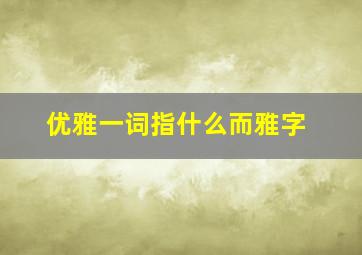 优雅一词指什么而雅字